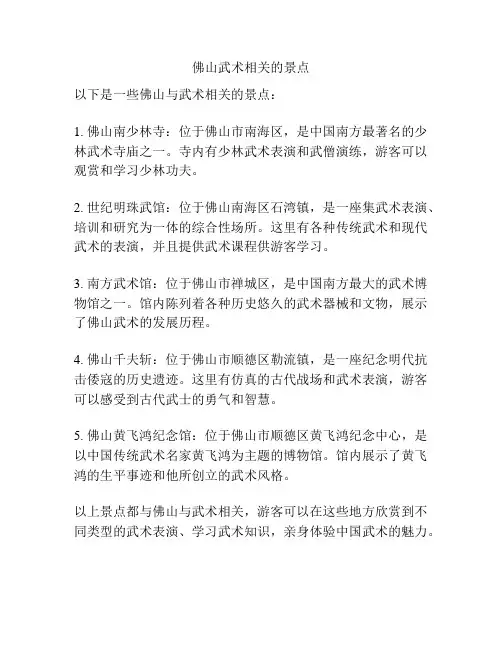 佛山武术相关的景点

以下是一些佛山与武术相关的景点：

1. 佛山南少林寺：位于佛山市南海区，是中国南方最著名的少林武术寺庙之一。寺内有少林武术表演和武僧演练，游客可以观赏和学习少林功夫。

2. 世纪明珠武馆：位于佛山南海区石湾镇，是一座集武术表演、培训和研究为一体的综合性场所。这里有各种传统武术和现代武术的表演，并且提供武术课程供游客学习。

3. 南方武术馆：位于佛山市禅城区，是中国南方最大的武术博物馆之一。馆内陈列着各种历史悠久的武术器械和文物，展示了佛山武术的发展历程。

4. 佛山千夫斩：位于佛山市顺德区勒流镇，是一座纪念明代抗击倭寇的历史遗迹。这里有仿真的古代战场和武术表演，游客可以感受到古代武士的勇气和智慧。

5. 佛山黄飞鸿纪念馆：位于佛山市顺德区黄飞鸿纪念中心，是以中国传统武术名家黄飞鸿为主题的博物馆。馆内展示了黄飞鸿的生平事迹和他所创立的武术风格。

以上景点都与佛山与武术相关，游客可以在这些地方欣赏到不同类型的武术表演、学习武术知识，亲身体验中国武术的魅力。